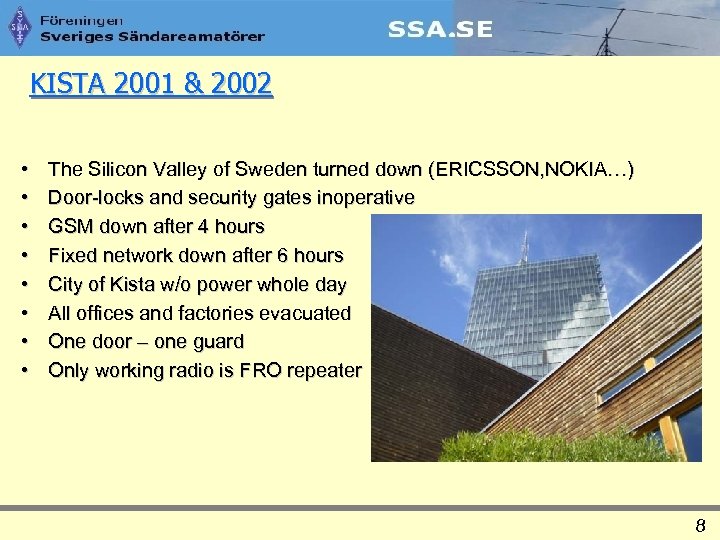 SSA

Föreningen
Sveriges Sändareamatörer

SSA.SE

KISTA 2001 & 2002

• The Silicon Valley of Sweden turned down (ERICSSON,NOKIA…)
• Door-locks and security gates inoperative
• GSM down after 4 hours
• Fixed network down after 6 hours
• City of Kista w/o power whole day
• All offices and factories evacuated
• One door – one guard
• Only working radio is FRO repeater

8